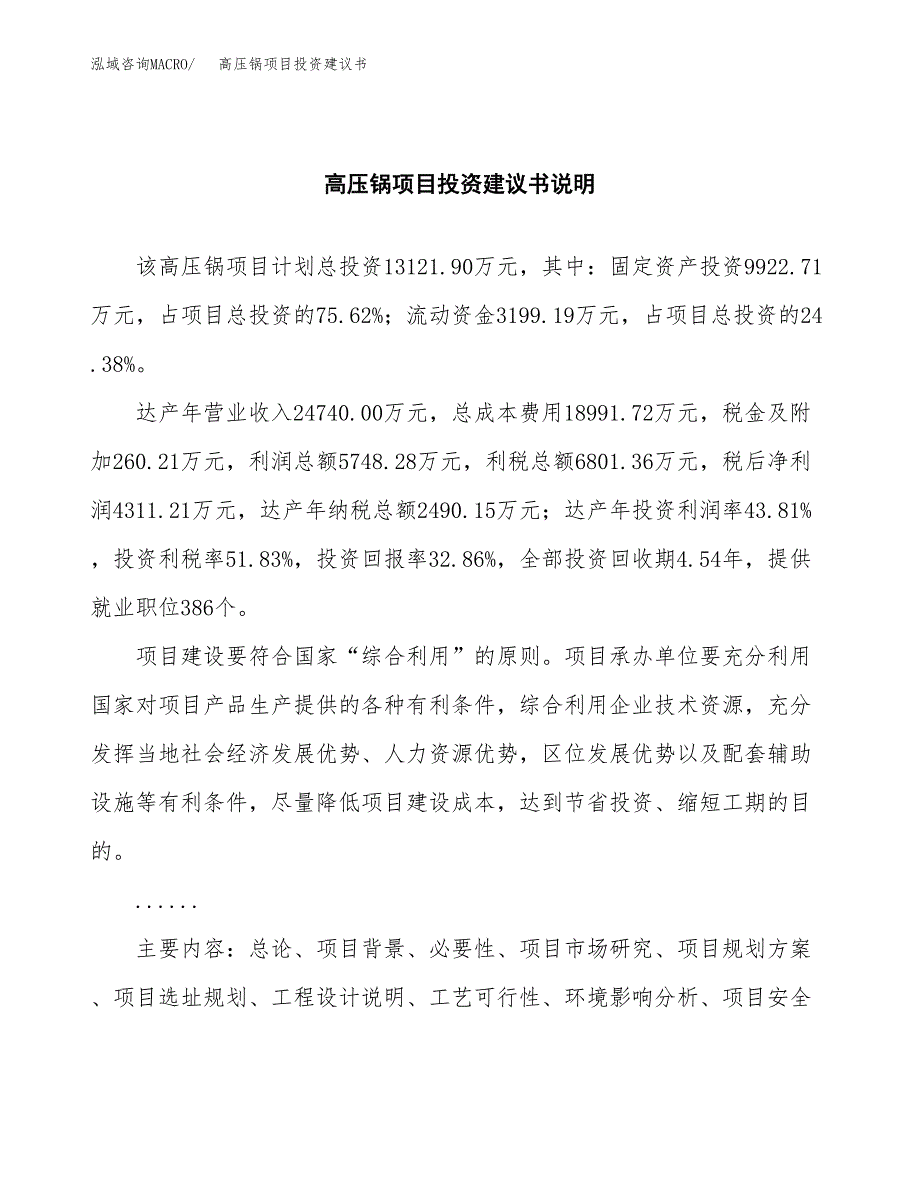 泓域咨询MACRO/　高压锅项目投资建议书

高压锅项目投资建议书说明

该高压锅项目计划总投资13121.90万元，其中：固定资产投资9922.71万元，占项目总投资的75.62%；流动资金3199.19万元，占项目总投资的24.38%。

达产年营业收入24740.00万元，总成本费用18991.72万元，税金及附加260.21万元，利润总额5748.28万元，利税总额6801.36万元，税后净利润4311.21万元，达产年纳税总额2490.15万元；达产年投资利润率43.81%，投资利税率51.83%，投资回报率32.86%，全部投资回收期4.54年，提供就业职位386个。

项目建设要符合国家“综合利用”的原则。项目承办单位要充分利用国家对项目产品生产提供的各种有利条件，综合利用企业技术资源，充分发挥当地社会经济发展优势、人力资源优势，区位发展优势以及配套辅助设施等有利条件，尽量降低项目建设成本，达到节省投资、缩短工期的目的。

......

主要内容：总论、项目背景、必要性、项目市场研究、项目规划方案、项目选址规划、工程设计说明、工艺可行性、环境影响分析、项目安全